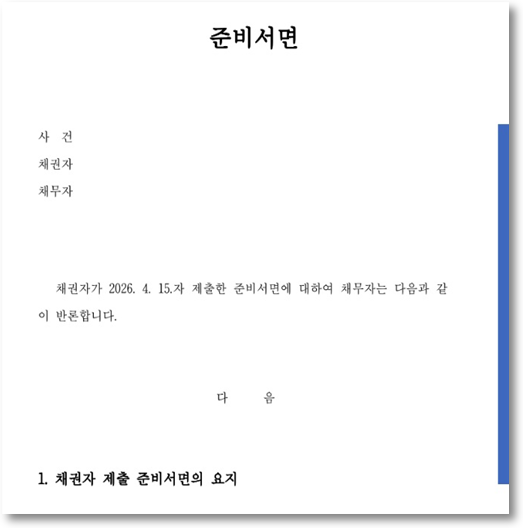 준비서면

사 건
채권자
채무자

채권자가 2026. 4. 15.자 제출한 준비서면에 대하여 채무자는 다음과 같이 반론합니다.

다 음

1. 채권자 제출 준비서면의 요지